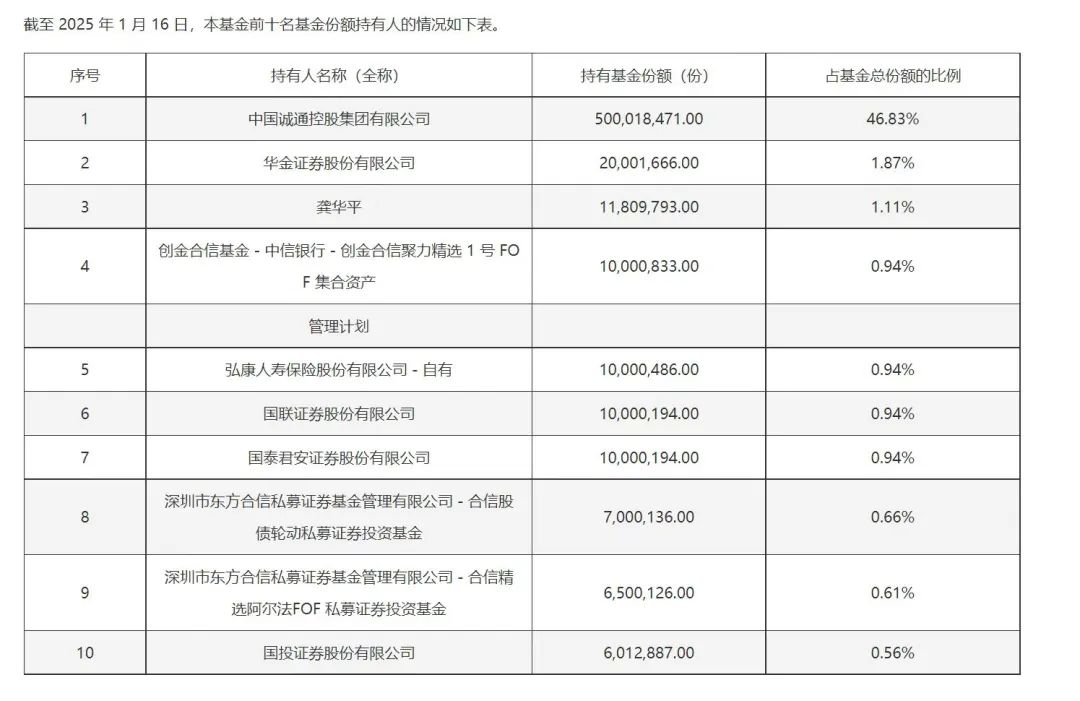 截至 2025 年 1 月 16 日，本基金前十名基金份额持有人的情况如下表。

| 序号 | 持有人名称（全称） | 持有基金份额（份） | 占基金总份额的比例 |
|---|---|---|---|
| 1 | 中国诚通控股集团有限公司 | 500,018,471.00 | 46.83% |
| 2 | 华金证券股份有限公司 | 20,001,666.00 | 1.87% |
| 3 | 龚华平 | 11,809,793.00 | 1.11% |
| 4 | 创金合信基金 - 中信银行 - 创金合信聚力精选 1 号 FOF 集合资产 | 10,000,833.00 | 0.94% |
| | 管理计划 | | |
| 5 | 弘康人寿保险股份有限公司 - 自有 | 10,000,486.00 | 0.94% |
| 6 | 国联证券股份有限公司 | 10,000,194.00 | 0.94% |
| 7 | 国泰君安证券股份有限公司 | 10,000,194.00 | 0.94% |
| 8 | 深圳市东方合信私募证券基金管理有限公司 - 合信股债轮动私募证券投资基金 | 7,000,136.00 | 0.66% |
| 9 | 深圳市东方合信私募证券基金管理有限公司 - 合信精选阿尔法FOF 私募证券投资基金 | 6,500,126.00 | 0.61% |
| 10 | 国投证券股份有限公司 | 6,012,887.00 | 0.56% |